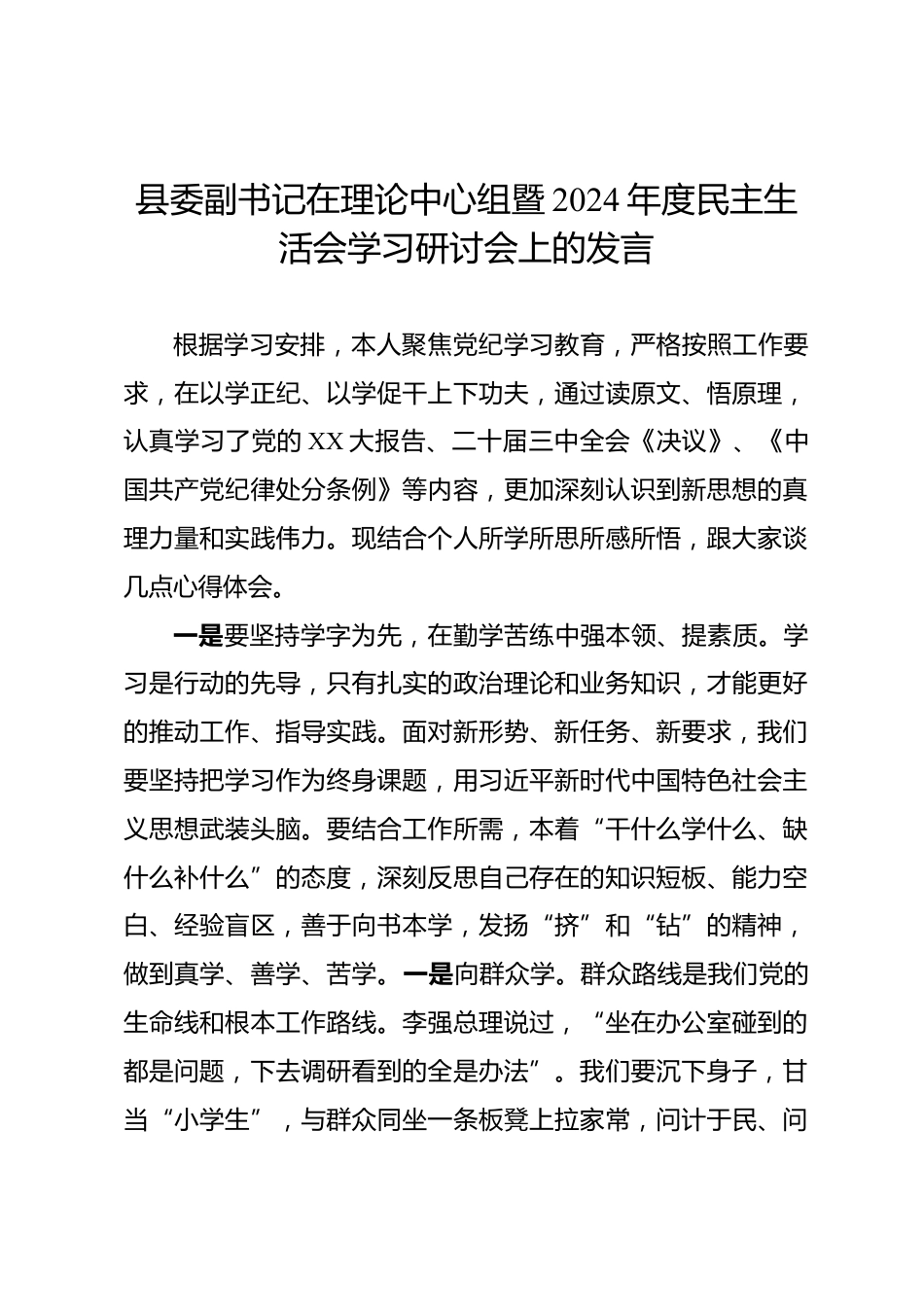 县委副书记在理论中心组暨2024年度民主生活会学习研讨会上的发言

根据学习安排，本人聚焦党纪学习教育，严格按照工作要求，在以学正纪、以学促干上下功夫，通过读原文、悟原理，认真学习了党的XX大报告、二十届三中全会《决议》、《中国共产党纪律处分条例》等内容，更加深刻认识到新思想的真理力量和实践伟力。现结合个人所学所思所感所悟，跟大家谈几点心得体会。

一是要坚持学字为先，在勤学苦练中强本领、提素质。学习是行动的先导，只有扎实的政治理论和业务知识，才能更好的推动工作、指导实践。面对新形势、新任务、新要求，我们要坚持把学习作为终身课题，用习近平新时代中国特色社会主义思想武装头脑。要结合工作所需，本着“干什么学什么、缺什么补什么”的态度，深刻反思自己存在的知识短板、能力空白、经验盲区，善于向书本学，发扬“挤”和“钻”的精神，做到真学、善学、苦学。一是向群众学。群众路线是我们党的生命线和根本工作路线。李强总理说过，“坐在办公室碰到的都是问题，下去调研看到的全是办法”。我们要沉下身子，甘当“小学生”，与群众同坐一条板凳上拉家常，问计于民、问